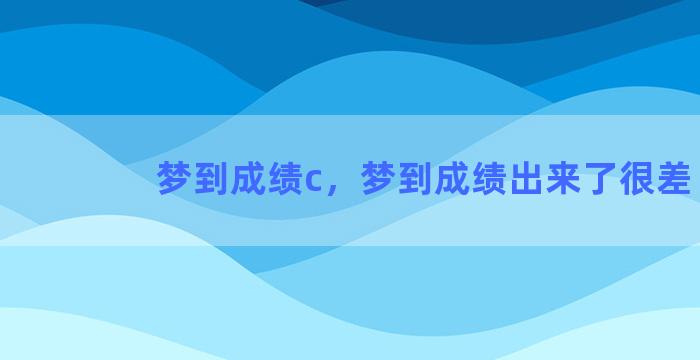 梦到成绩c，梦到成绩出来了很差